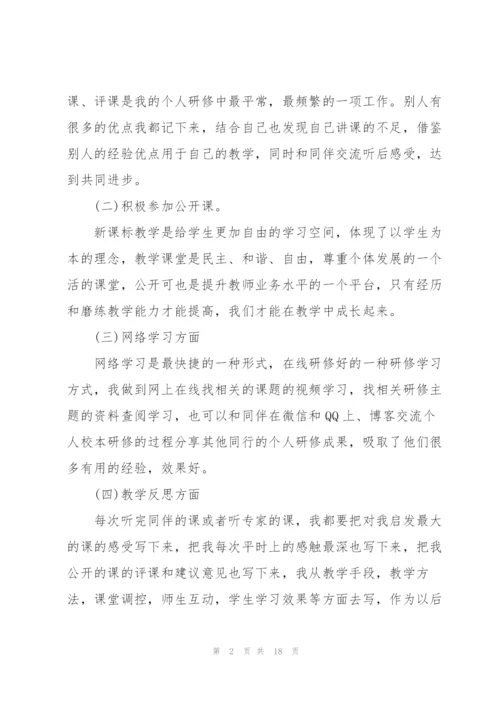 课、评课是我的个人研修中最平常，最频繁的一项工作。别人有很多的优点我都记下来，结合自己也发现自己讲课的不足，借鉴别人的经验优点用于自己的教学，同时和同伴交流听后感受，达到共同进步。

(二)积极参加公开课。

新课标教学是给学生更加自由的学习空间，体现了以学生为本的理念，教学课堂是民主、和谐、自由，尊重个体发展的一个活的课堂，公开可也是提升教师业务水平的一个平台，只有经历和磨练教学能力才能提高，我们才能在教学中成长起来。

(三)网络学习方面

网络学习是最快捷的一种形式，在线研修好的一种研修学习方式，我做到网上在线找相关的课题的视频学习，找相关研修主题的资料查阅学习，也可以和同伴在微信和QQ上、博客交流个人校本研修的过程分享其他同行的个人研修成果，吸取了他们很多有用的经验，效果好。

(四)教学反思方面

每次听完同伴的课或者听专家的课，我都要把对我启发最大的课的感受写下来，把我每次平时上的感触最深也写下来，把我公开的课的评课和建议意见也写下来，我从教学手段，教学方法，课堂调控，师生互动，学生学习效果等方面去写，作为以后

第 2 页 共 18 页